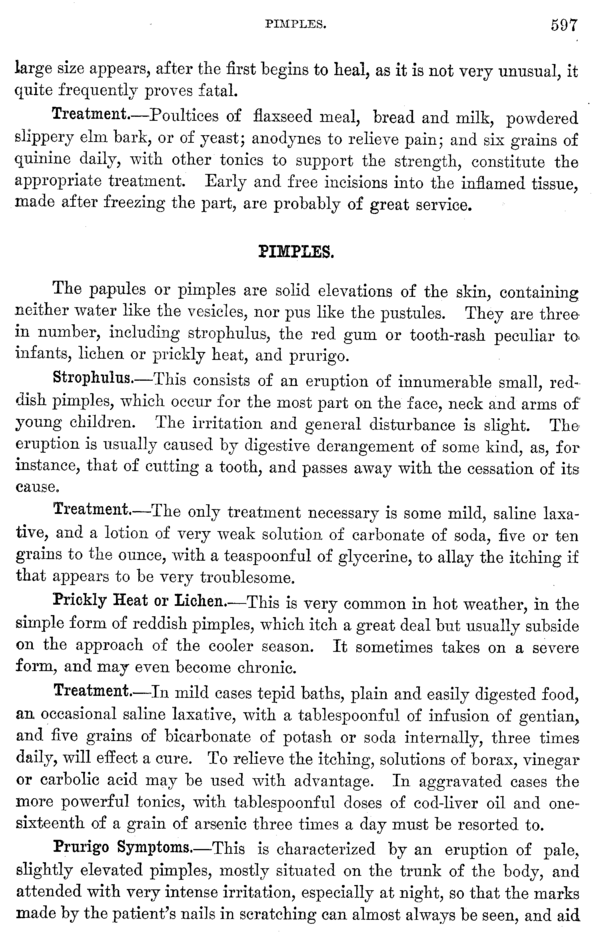 PIMPLES. 597

large size appears, after the first begins to heal, as it is not very unusual, it quite frequently proves fatal.

Treatment.—Poultices of flaxseed meal, bread and milk, powdered slippery elm bark, or of yeast; anodynes to relieve pain; and six grains of quinine daily, with other tonics to support the strength, constitute the appropriate treatment. Early and free incisions into the inflamed tissue, made after freezing the part, are probably of great service.

PIMPLES.

The papules or pimples are solid elevations of the skin, containing neither water like the vesicles, nor pus like the pustules. They are three in number, including strophulus, the red gum or tooth-rash peculiar to infants, lichen or prickly heat, and prurigo.

Strophulus.—This consists of an eruption of innumerable small, reddish pimples, which occur for the most part on the face, neck and arms of young children. The irritation and general disturbance is slight. The eruption is usually caused by digestive derangement of some kind, as, for instance, that of cutting a tooth, and passes away with the cessation of its cause.

Treatment.—The only treatment necessary is some mild, saline laxative, and a lotion of very weak solution of carbonate of soda, five or ten grains to the ounce, with a teaspoonful of glycerine, to allay the itching if that appears to be very troublesome.

Prickly Heat or Lichen.—This is very common in hot weather, in the simple form of reddish pimples, which itch a great deal but usually subside on the approach of the cooler season. It sometimes takes on a severe form, and may even become chronic.

Treatment.—In mild cases tepid baths, plain and easily digested food, an occasional saline laxative, with a tablespoonful of infusion of gentian, and five grains of bicarbonate of potash or soda internally, three times daily, will effect a cure. To relieve the itching, solutions of borax, vinegar or carbolic acid may be used with advantage. In aggravated cases the more powerful tonics, with tablespoonful doses of cod-liver oil and one-sixteenth of a grain of arsenic three times a day must be resorted to.

Prurigo Symptoms.—This is characterized by an eruption of pale, slightly elevated pimples, mostly situated on the trunk of the body, and attended with very intense irritation, especially at night, so that the marks made by the patient's nails in scratching can almost always be seen, and aid